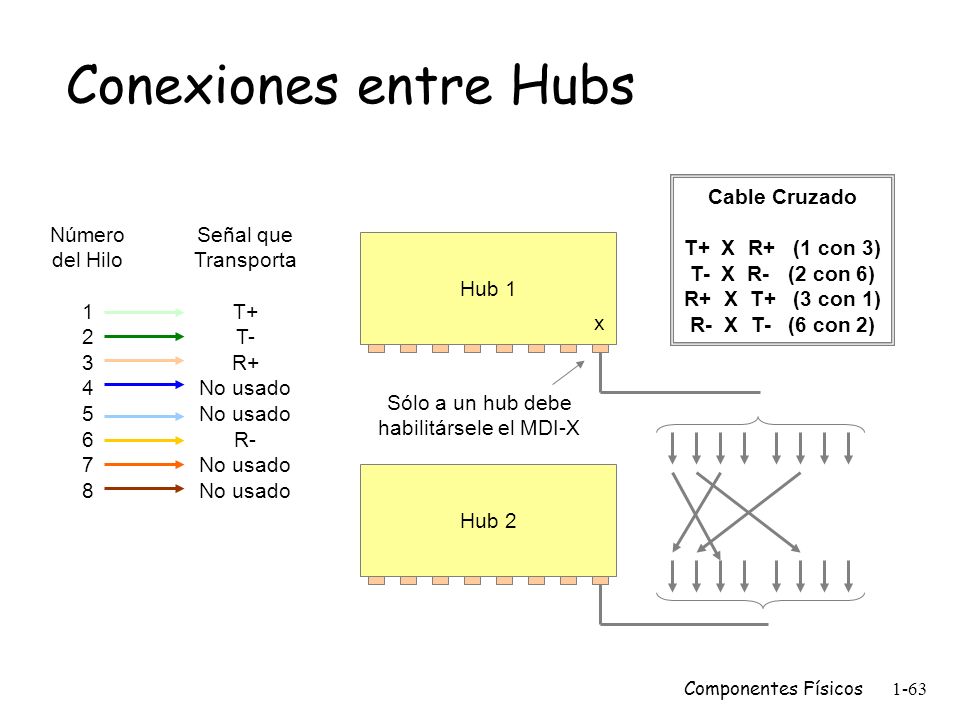 Conexiones entre Hubs

| Número del Hilo | Señal que Transporta |
|---|---|
| 1 | T+ |
| 2 | T- |
| 3 | R+ |
| 4 | No usado |
| 5 | No usado |
| 6 | R- |
| 7 | No usado |
| 8 | No usado |

Hub 1
x

Sólo a un hub debe habilitársele el MDI-X

Hub 2

Cable Cruzado

T+ X R+ (1 con 3)
T- X R- (2 con 6)
R+ X T+ (3 con 1)
R- X T- (6 con 2)

Componentes Físicos 1-63